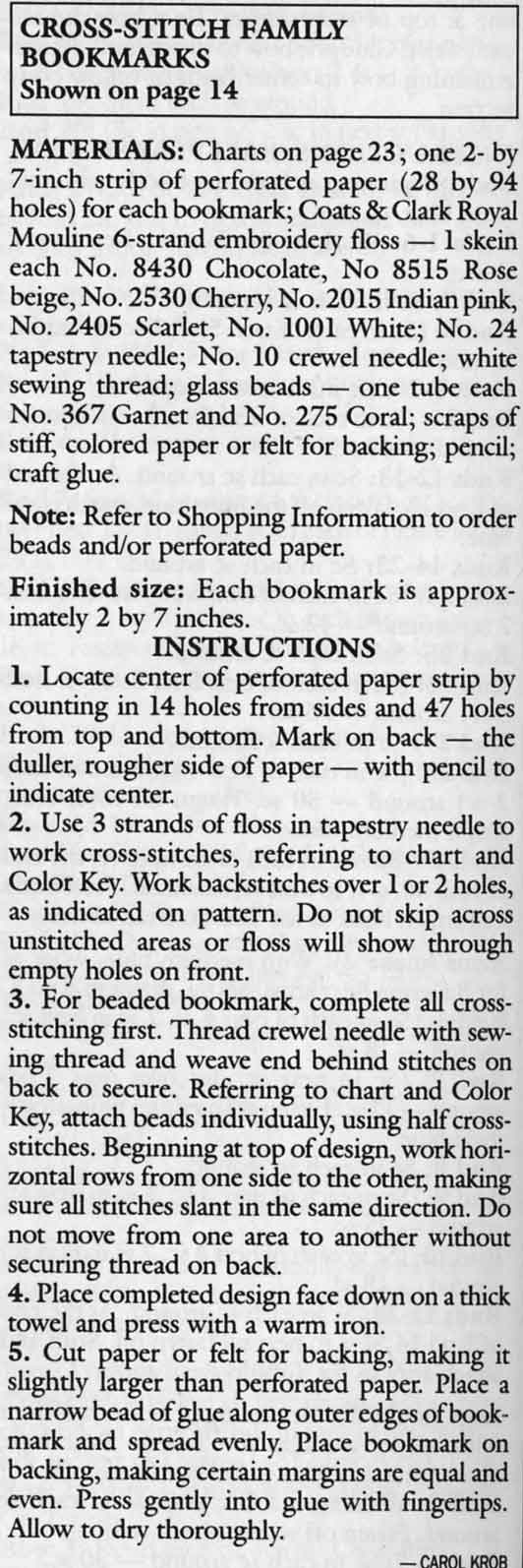 CROSS-STITCH FAMILY BOOKMARKS
Shown on page 14

MATERIALS: Charts on page 23; one 2- by 7-inch strip of perforated paper (28 by 94 holes) for each bookmark; Coats & Clark Royal Mouline 6-strand embroidery floss — 1 skein each No. 8430 Chocolate, No 8515 Rose beige, No. 2530 Cherry, No. 2015 Indian pink, No. 2405 Scarlet, No. 1001 White; No. 24 tapestry needle; No. 10 crewel needle; white sewing thread; glass beads — one tube each No. 367 Garnet and No. 275 Coral; scraps of stiff, colored paper or felt for backing; pencil; craft glue.

Note: Refer to Shopping Information to order beads and/or perforated paper.

Finished size: Each bookmark is approximately 2 by 7 inches.

INSTRUCTIONS

1. Locate center of perforated paper strip by counting in 14 holes from sides and 47 holes from top and bottom. Mark on back — the duller, rougher side of paper — with pencil to indicate center.
2. Use 3 strands of floss in tapestry needle to work cross-stitches, referring to chart and Color Key. Work backstitches over 1 or 2 holes, as indicated on pattern. Do not skip across unstitched areas or floss will show through empty holes on front.
3. For beaded bookmark, complete all cross-stitching first. Thread crewel needle with sewing thread and weave end behind stitches on back to secure. Referring to chart and Color Key, attach beads individually, using half cross-stitches. Beginning at top of design, work horizontal rows from one side to the other, making sure all stitches slant in the same direction. Do not move from one area to another without securing thread on back.
4. Place completed design face down on a thick towel and press with a warm iron.
5. Cut paper or felt for backing, making it slightly larger than perforated paper. Place a narrow bead of glue along outer edges of bookmark and spread evenly. Place bookmark on backing, making certain margins are equal and even. Press gently into glue with fingertips. Allow to dry thoroughly.

— CAROL KROB